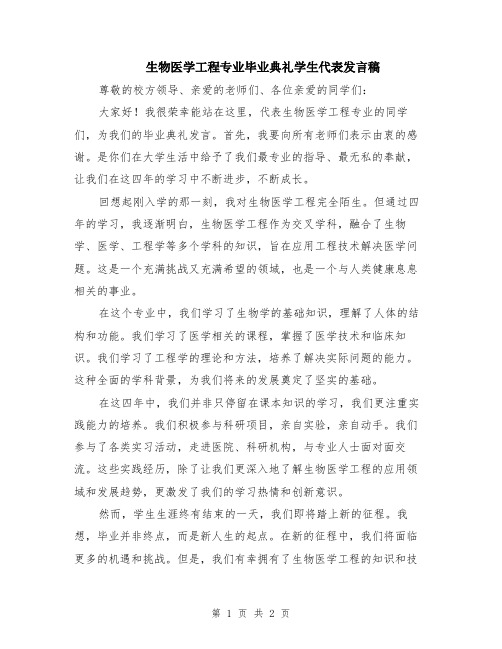 生物医学工程专业毕业典礼学生代表发言稿

尊敬的校方领导、亲爱的老师们、各位亲爱的同学们：

大家好！我很荣幸能站在这里，代表生物医学工程专业的同学们，为我们的毕业典礼发言。首先，我要向所有老师们表示由衷的感谢。是你们在大学生活中给予了我们最专业的指导、最无私的奉献，让我们在这四年的学习中不断进步，不断成长。

回想起刚入学的那一刻，我对生物医学工程完全陌生。但通过四年的学习，我逐渐明白，生物医学工程作为交叉学科，融合了生物学、医学、工程学等多个学科的知识，旨在应用工程技术解决医学问题。这是一个充满挑战又充满希望的领域，也是一个与人类健康息息相关的事业。

在这个专业中，我们学习了生物学的基础知识，理解了人体的结构和功能。我们学习了医学相关的课程，掌握了医学技术和临床知识。我们学习了工程学的理论和方法，培养了解决实际问题的能力。这种全面的学科背景，为我们将来的发展奠定了坚实的基础。

在这四年中，我们并非只停留在课本知识的学习，我们更注重实践能力的培养。我们积极参与科研项目，亲自实验，亲自动手。我们参与了各类实习活动，走进医院、科研机构，与专业人士面对面交流。这些实践经历，除了让我们更深入地了解生物医学工程的应用领域和发展趋势，更激发了我们的学习热情和创新意识。

然而，学生生涯终有结束的一天，我们即将踏上新的征程。我想，毕业并非终点，而是新人生的起点。在新的征程中，我们将面临更多的机遇和挑战。但是，我们有幸拥有了生物医学工程的知识和技

第 1 页 共 2 页